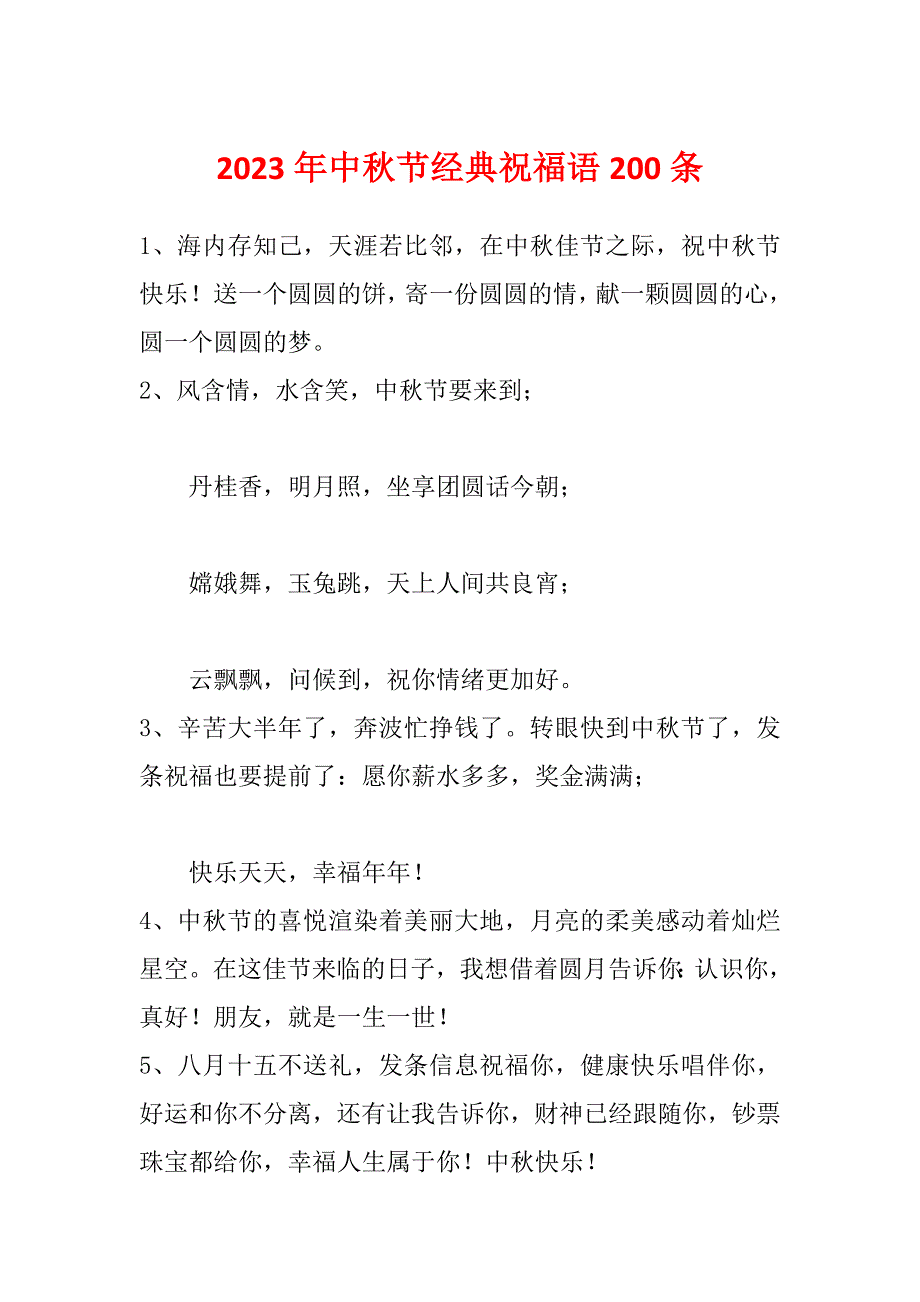 2023 年中秋节经典祝福语 200 条

1、海内存知己，天涯若比邻，在中秋佳节之际，祝中秋节快乐！送一个圆圆的饼，寄一份圆圆的情，献一颗圆圆的心，圆一个圆圆的梦。

2、风含情，水含笑，中秋节要来到；

丹桂香，明月照，坐享团圆话今朝；

嫦娥舞，玉兔跳，天上人间共良宵；

云飘飘，问候到，祝你情绪更加好。

3、辛苦大半年了，奔波忙挣钱了。转眼快到中秋节了，发条祝福也要提前了：愿你薪水多多，奖金满满；

快乐天天，幸福年年！

4、中秋节的喜悦渲染着美丽大地，月亮的柔美感动着灿烂星空。在这佳节来临的日子，我想借着圆月告诉你：认识你，真好！朋友，就是一生一世！

5、八月十五不送礼，发条信息祝福你，健康快乐唱伴你，好运和你不分离，还有让我告诉你，财神已经跟随你，钞票珠宝都给你，幸福人生属于你！中秋快乐！